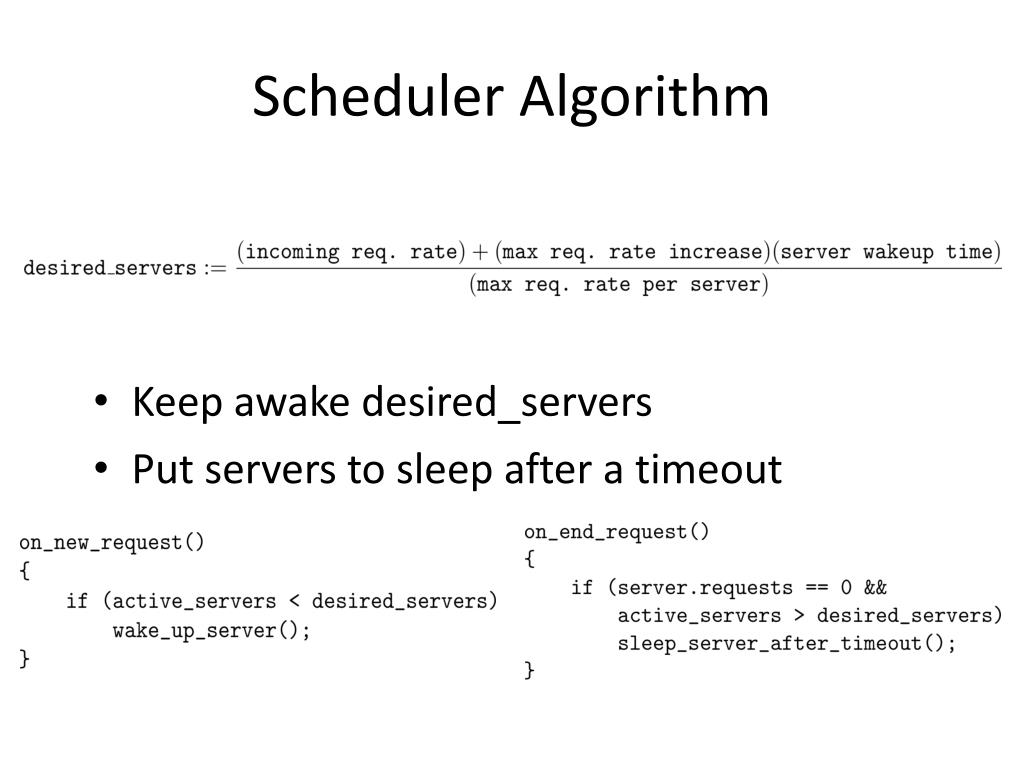 Scheduler Algorithm

$\texttt{desired\_servers} := \frac{(\texttt{incoming req. rate}) + (\texttt{max req. rate increase})(\texttt{server wakeup time})}{(\texttt{max req. rate per server})}$

• Keep awake desired_servers
• Put servers to sleep after a timeout

on_new_request()
{
    if (active_servers < desired_servers)
        wake_up_server();
}

on_end_request()
{
    if (server.requests == 0 &&
        active_servers > desired_servers)
        sleep_server_after_timeout();
}